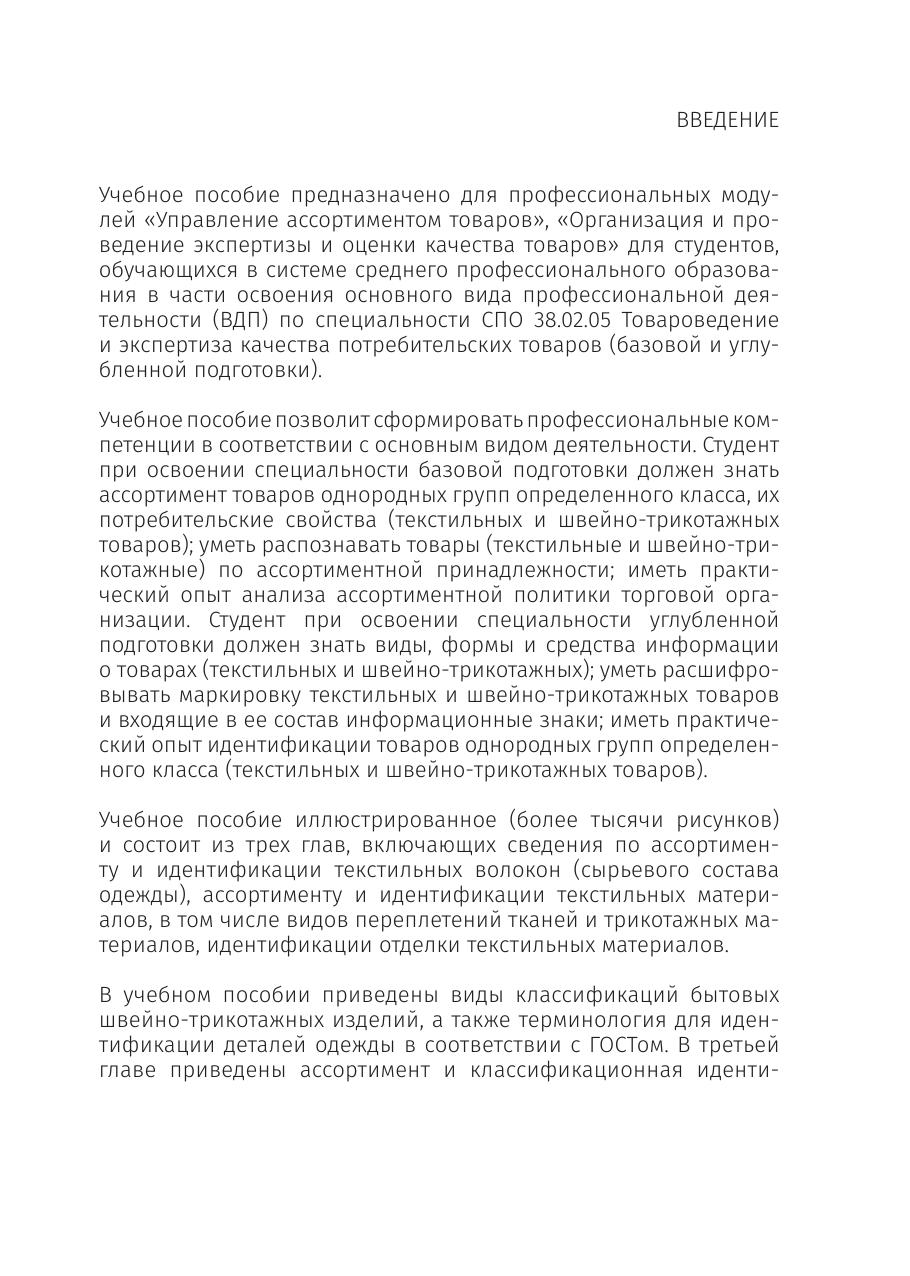 ВВЕДЕНИЕ

Учебное пособие предназначено для профессиональных модулей «Управление ассортиментом товаров», «Организация и проведение экспертизы и оценки качества товаров» для студентов, обучающихся в системе среднего профессионального образования в части освоения основного вида профессиональной деятельности (ВДП) по специальности СПО 38.02.05 Товароведение и экспертиза качества потребительских товаров (базовой и углубленной подготовки).

Учебное пособие позволит сформировать профессиональные компетенции в соответствии с основным видом деятельности. Студент при освоении специальности базовой подготовки должен знать ассортимент товаров однородных групп определенного класса, их потребительские свойства (текстильных и швейно-трикотажных товаров); уметь распознавать товары (текстильные и швейно-трикотажные) по ассортиментной принадлежности; иметь практический опыт анализа ассортиментной политики торговой организации. Студент при освоении специальности углубленной подготовки должен знать виды, формы и средства информации о товарах (текстильных и швейно-трикотажных); уметь расшифровывать маркировку текстильных и швейно-трикотажных товаров и входящие в ее состав информационные знаки; иметь практический опыт идентификации товаров однородных групп определенного класса (текстильных и швейно-трикотажных товаров).

Учебное пособие иллюстрированное (более тысячи рисунков) и состоит из трех глав, включающих сведения по ассортименту и идентификации текстильных волокон (сырьевого состава одежды), ассортименту и идентификации текстильных материалов, в том числе видов переплетений тканей и трикотажных материалов, идентификации отделки текстильных материалов.

В учебном пособии приведены виды классификаций бытовых швейно-трикотажных изделий, а также терминология для идентификации деталей одежды в соответствии с ГОСТом. В третьей главе приведены ассортимент и классификационная иденти-